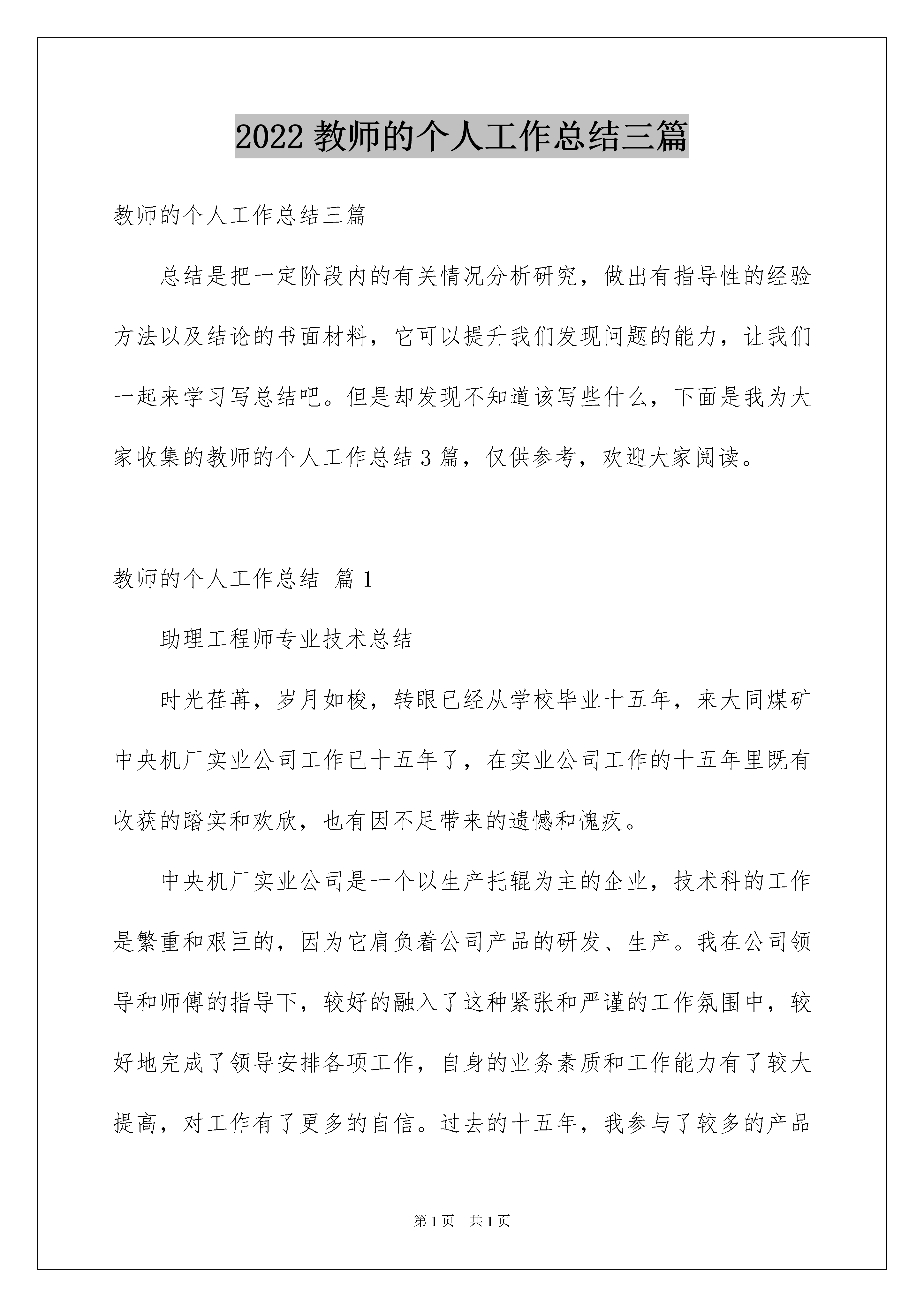 2022 教师的个人工作总结三篇

教师的个人工作总结三篇

总结是把一定阶段内的有关情况分析研究，做出有指导性的经验方法以及结论的书面材料，它可以提升我们发现问题的能力，让我们一起来学习写总结吧。但是却发现不知道该写些什么，下面是我为大家收集的教师的个人工作总结 3 篇，仅供参考，欢迎大家阅读。

教师的个人工作总结 篇 1

助理工程师专业技术总结

时光荏苒，岁月如梭，转眼已经从学校毕业十五年，来大同煤矿中央机厂实业公司工作已十五年了，在实业公司工作的十五年里既有收获的踏实和欢欣，也有因不足带来的遗憾和愧疚。

中央机厂实业公司是一个以生产托辊为主的企业，技术科的工作是繁重和艰巨的，因为它肩负着公司产品的研发、生产。我在公司领导和师傅的指导下，较好的融入了这种紧张和严谨的工作氛围中，较好地完成了领导安排各项工作，自身的业务素质和工作能力有了较大提高，对工作有了更多的自信。过去的十五年，我参与了较多的产品

第 1 页 共 1 页